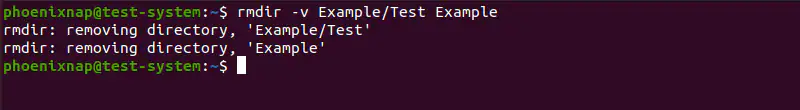 phoenixnap@test-system:~$ rmdir -v Example/Test Example
rmdir: removing directory, 'Example/Test'
rmdir: removing directory, 'Example'
phoenixnap@test-system:~$